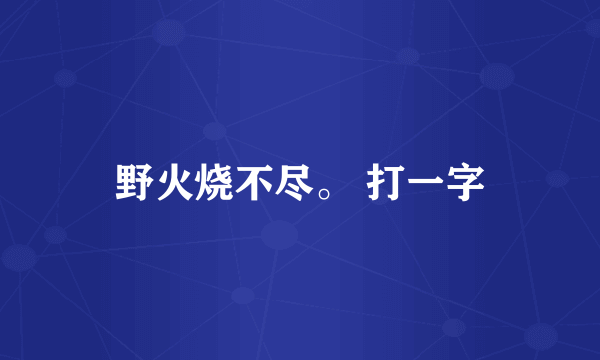 野火烧不尽。 打一字